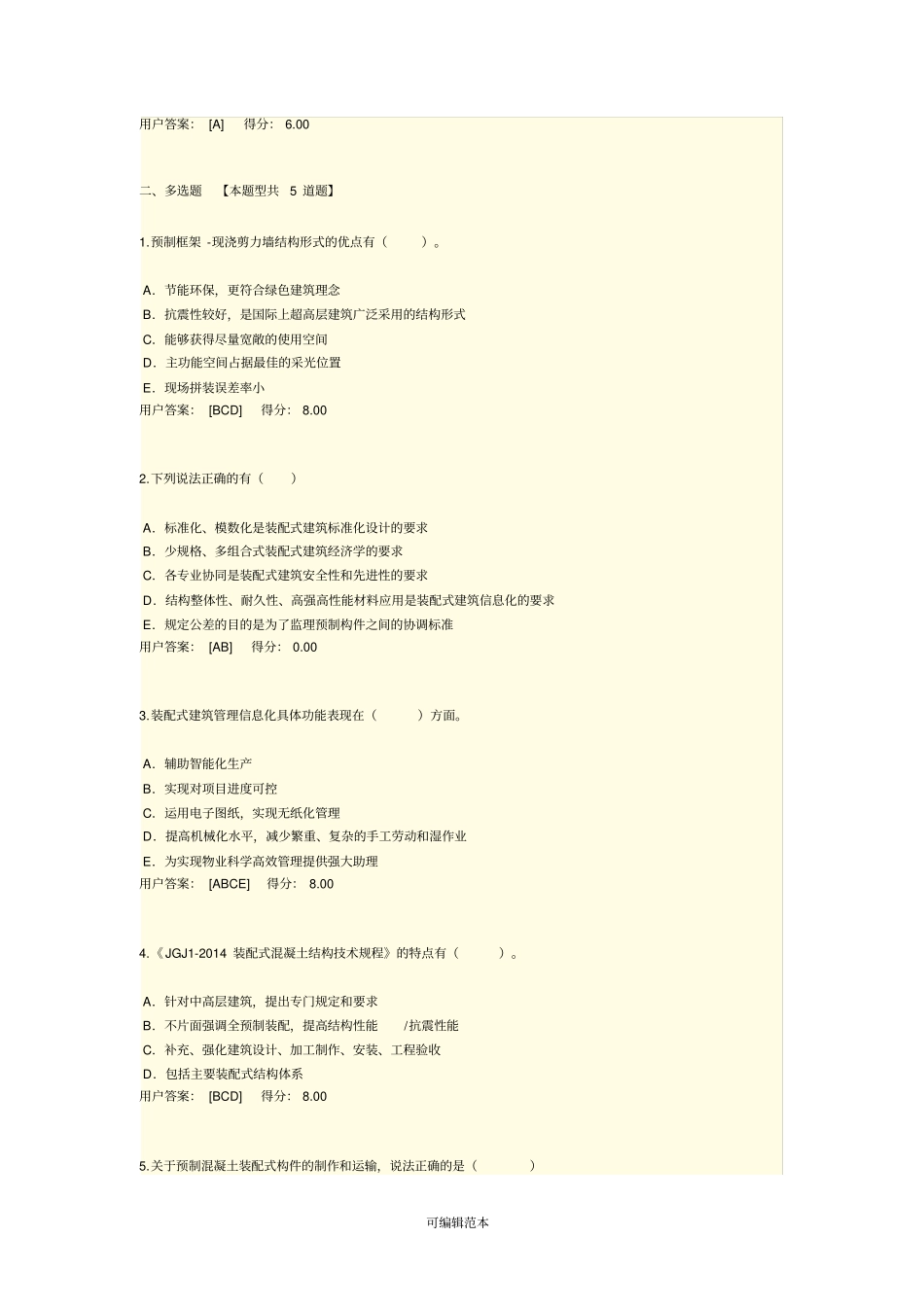 用户答案： [A] 得分： 6.00

二、多选题 【本题型共 5 道题】

1.预制框架 -现浇剪力墙结构形式的优点有（ ）。

A．节能环保，更符合绿色建筑理念
B．抗震性较好，是国际上超高层建筑广泛采用的结构形式
C．能够获得尽量宽敞的使用空间
D．主功能空间占据最佳的采光位置
E．现场拼装误差率小
用户答案： [BCD] 得分： 8.00

2.下列说法正确的有（ ）

A．标准化、模数化是装配式建筑标准化设计的要求
B．少规格、多组合式装配式建筑经济学的要求
C．各专业协同是装配式建筑安全性和先进性的要求
D．结构整体性、耐久性、高强高性能材料应用是装配式建筑信息化的要求
E．规定公差的目的是为了监理预制构件之间的协调标准
用户答案： [AB] 得分： 0.00

3.装配式建筑管理信息化具体功能表现在（ ）方面。

A．辅助智能化生产
B．实现对项目进度可控
C．运用电子图纸，实现无纸化管理
D．提高机械化水平，减少繁重、复杂的手工劳动和湿作业
E．为实现物业科学高效管理提供强大助理
用户答案： [ABCE] 得分： 8.00

4.《JGJ1-2014 装配式混凝土结构技术规程》的特点有（ ）。

A．针对中高层建筑，提出专门规定和要求
B．不片面强调全预制装配，提高结构性能 /抗震性能
C．补充、强化建筑设计、加工制作、安装、工程验收
D．包括主要装配式结构体系
用户答案： [BCD] 得分： 8.00

5.关于预制混凝土装配式构件的制作和运输，说法正确的是（ ）

可编辑范本